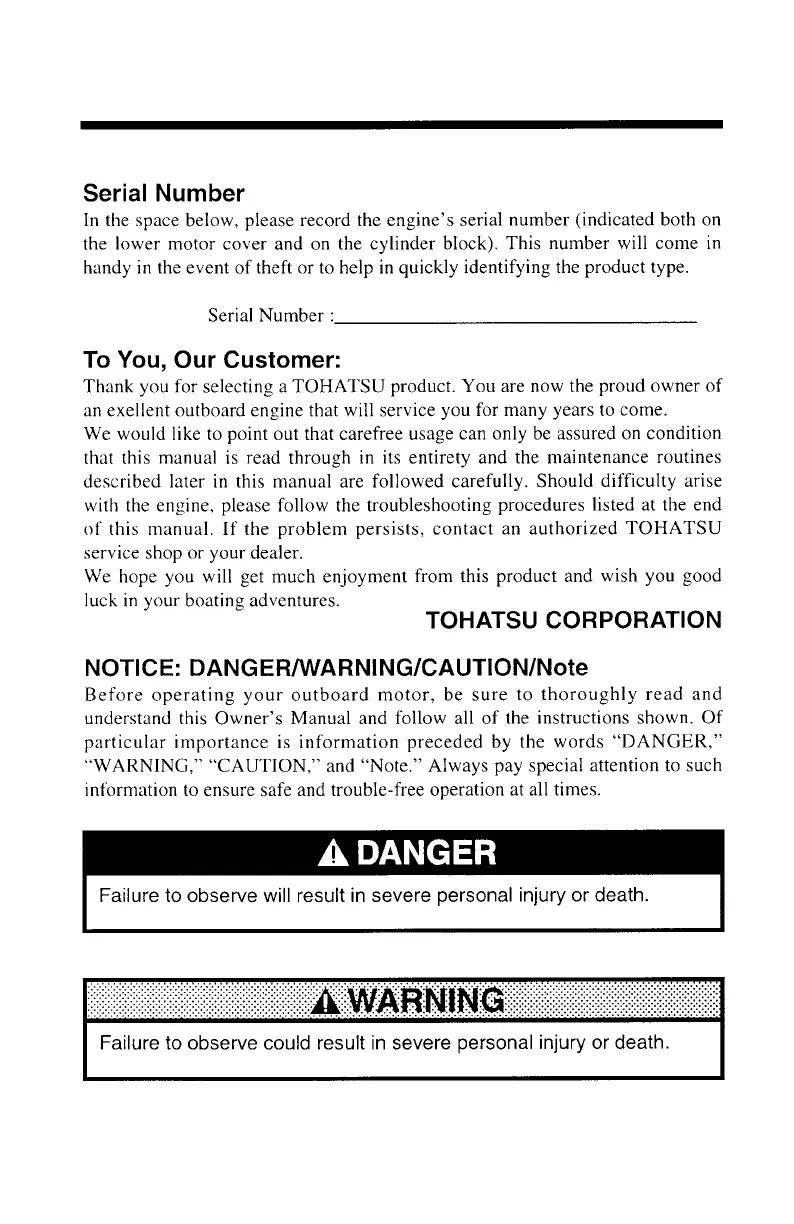 Serial Number

In the space below, please record the engine's serial number (indicated both on the lower motor cover and on the cylinder block). This number will come in handy in the event of theft or to help in quickly identifying the product type.

Serial Number :

To You, Our Customer:

Thank you for selecting a TOHATSU product. You are now the proud owner of an exellent outboard engine that will service you for many years to come.
We would like to point out that carefree usage can only be assured on condition that this manual is read through in its entirety and the maintenance routines described later in this manual are followed carefully. Should difficulty arise with the engine, please follow the troubleshooting procedures listed at the end of this manual. If the problem persists, contact an authorized TOHATSU service shop or your dealer.
We hope you will get much enjoyment from this product and wish you good luck in your boating adventures.

TOHATSU CORPORATION

NOTICE: DANGER/WARNING/CAUTION/Note

Before operating your outboard motor, be sure to thoroughly read and understand this Owner's Manual and follow all of the instructions shown. Of particular importance is information preceded by the words "DANGER," "WARNING," "CAUTION," and "Note." Always pay special attention to such information to ensure safe and trouble-free operation at all times.

DANGER

Failure to observe will result in severe personal injury or death.

WARNING

Failure to observe could result in severe personal injury or death.